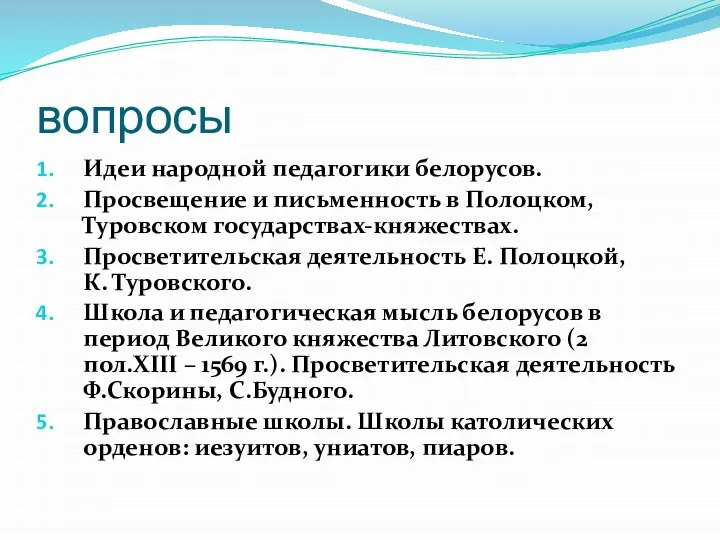 вопросы

1. Идеи народной педагогики белорусов.
2. Просвещение и письменность в Полоцком, Туровском государствах-княжествах.
3. Просветительская деятельность Е. Полоцкой, К. Туровского.
4. Школа и педагогическая мысль белорусов в период Великого княжества Литовского (2 пол.XIII – 1569 г.). Просветительская деятельность Ф.Скорины, С.Будного.
5. Православные школы. Школы католических орденов: иезуитов, униатов, пиаров.